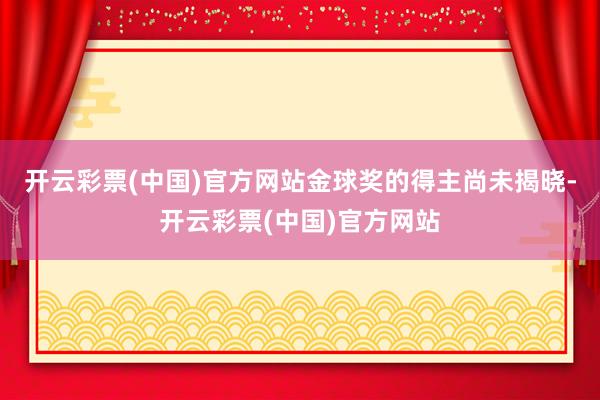 开云彩票(中国)官方网站金球奖的得主尚未揭晓-开云彩票(中国)官方网站